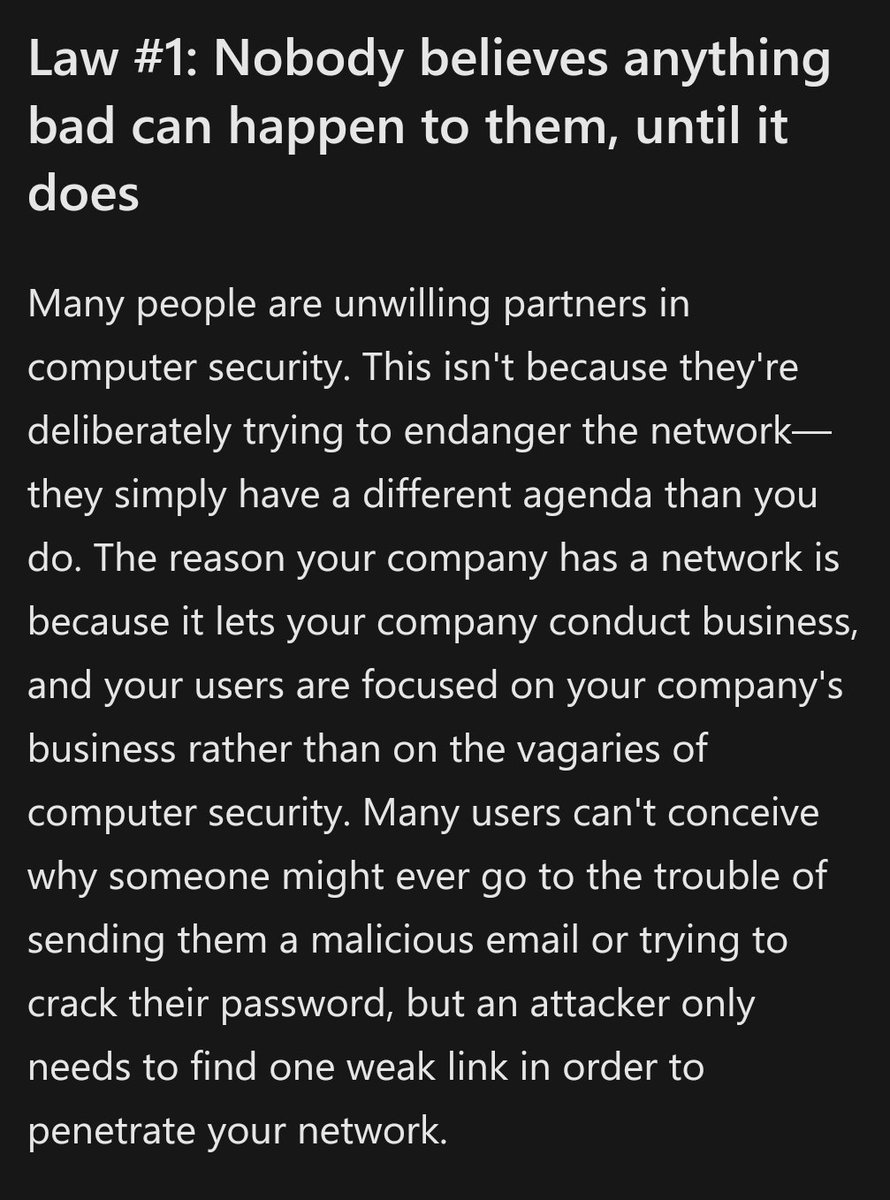 Law #1: Nobody believes anything bad can happen to them, until it does

Many people are unwilling partners in computer security. This isn't because they're deliberately trying to endanger the network—they simply have a different agenda than you do. The reason your company has a network is because it lets your company conduct business, and your users are focused on your company's business rather than on the vagaries of computer security. Many users can't conceive why someone might ever go to the trouble of sending them a malicious email or trying to crack their password, but an attacker only needs to find one weak link in order to penetrate your network.